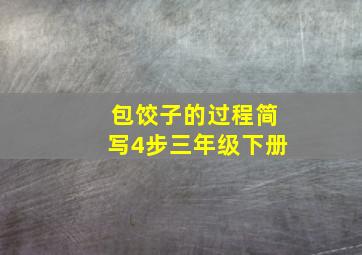 包饺子的过程简写4步三年级下册